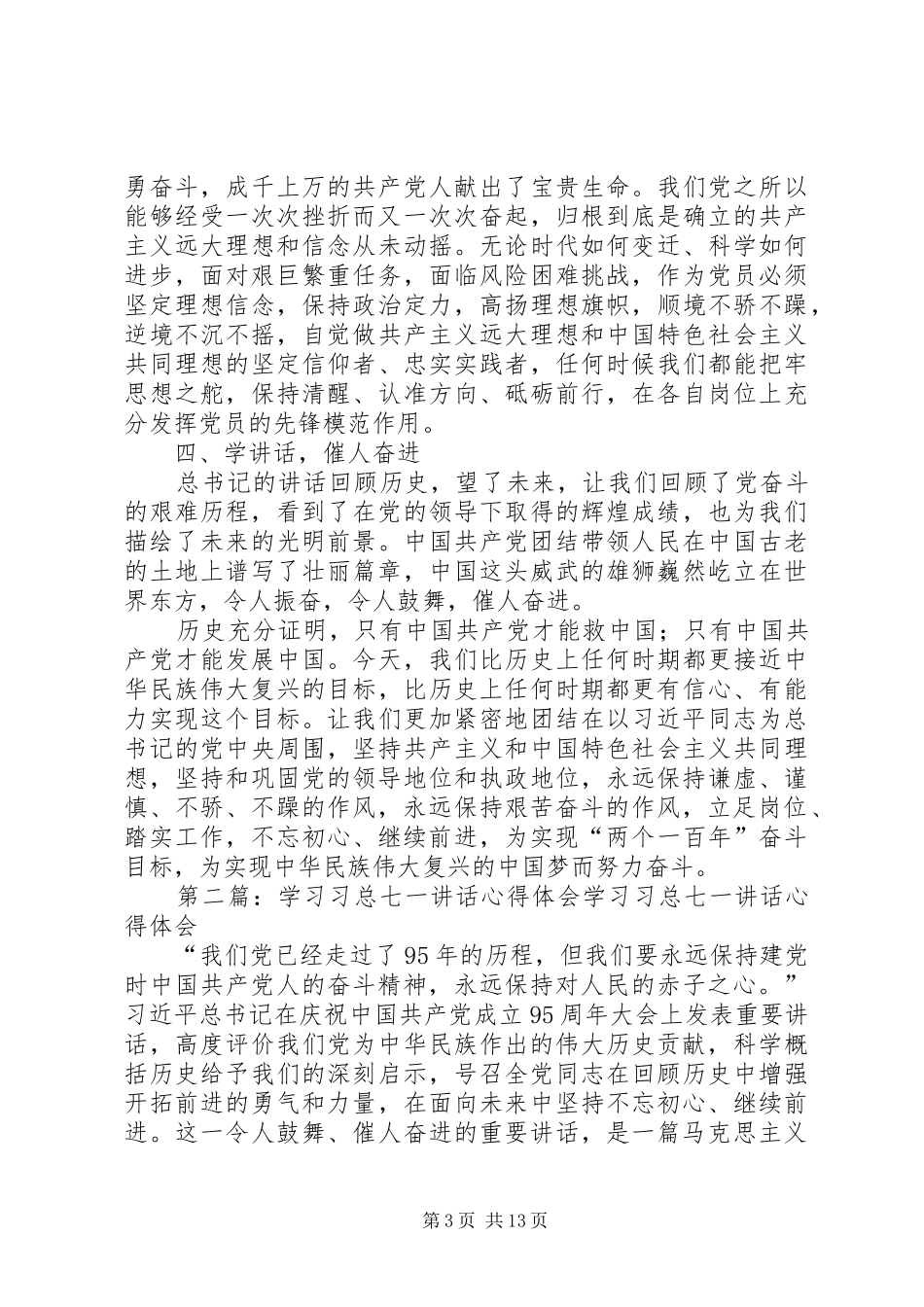 勇奋斗，成千上万的共产党人献出了宝贵生命。我们党之所以能够经受一次次挫折而又一次次奋起，归根到底是确立的共产主义远大理想和信念从未动摇。无论时代如何变迁、科学如何进步，面对艰巨繁重任务，面临风险困难挑战，作为党员必须坚定理想信念，保持政治定力，高扬理想旗帜，顺境不骄不躁，逆境不沉不摇，自觉做共产主义远大理想和中国特色社会主义共同理想的坚定信仰者、忠实实践者，任何时候我们都能把牢思想之舵，保持清醒、认准方向、砥砺前行，在各自岗位上充分发挥党员的先锋模范作用。

四、学讲话，催人奋进

总书记的讲话回顾历史，望了未来，让我们回顾了党奋斗的艰难历程，看到了在党的领导下取得的辉煌成绩，也为我们描绘了未来的光明前景。中国共产党团结带领人民在中国古老的土地上谱写了壮丽篇章，中国这头威武的雄狮巍然屹立在世界东方，令人振奋，令人鼓舞，催人奋进。

历史充分证明，只有中国共产党才能救中国；只有中国共产党才能发展中国。今天，我们比历史上任何时期都更接近中华民族伟大复兴的目标，比历史上任何时期都更有信心、有能力实现这个目标。让我们更加紧密地团结在以习近平同志为总书记的党中央周围，坚持共产主义和中国特色社会主义共同理想，坚持和巩固党的领导地位和执政地位，永远保持谦虚、谨慎、不骄、不躁的作风，永远保持艰苦奋斗的作风，立足岗位、踏实工作，不忘初心、继续前进，为实现“两个一百年”奋斗目标，为实现中华民族伟大复兴的中国梦而努力奋斗。

第二篇：学习习总七一讲话心得体会学习习总七一讲话心得体会

“我们党已经走过了95年的历程，但我们要永远保持建党时中国共产党人的奋斗精神，永远保持对人民的赤子之心。”习近平总书记在庆祝中国共产党成立95周年大会上发表重要讲话，高度评价我们党为中华民族作出的伟大历史贡献，科学概括历史给予我们的深刻启示，号召全党同志在回顾历史中增强开拓前进的勇气和力量，在面向未来中坚持不忘初心、继续前进。这一令人鼓舞、催人奋进的重要讲话，是一篇马克思主义

第3页 共13页